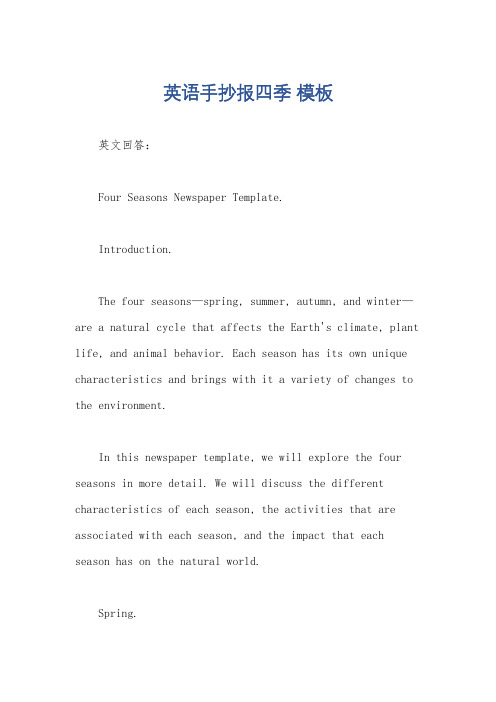 英语手抄报四季 模板

英文回答：

Four Seasons Newspaper Template.

Introduction.

The four seasons—spring, summer, autumn, and winter—are a natural cycle that affects the Earth's climate, plant life, and animal behavior. Each season has its own unique characteristics and brings with it a variety of changes to the environment.

In this newspaper template, we will explore the four seasons in more detail. We will discuss the different characteristics of each season, the activities that are associated with each season, and the impact that each season has on the natural world.

Spring.